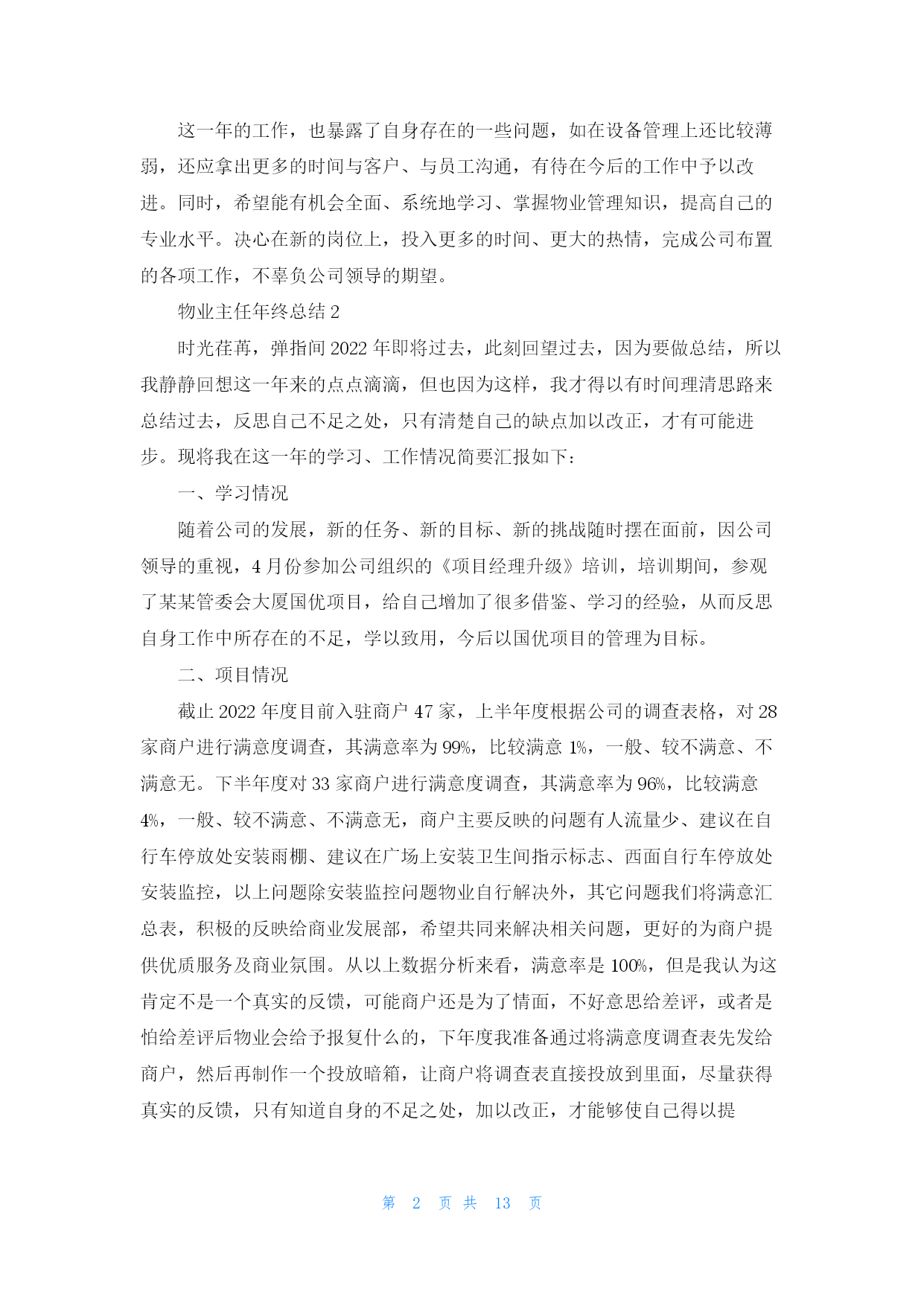 这一年的工作，也暴露了自身存在的一些问题，如在设备管理上还比较薄弱，还应拿出更多的时间与客户、与员工沟通，有待在今后的工作中予以改进。同时，希望能有机会全面、系统地学习、掌握物业管理知识，提高自己的专业水平。决心在新的岗位上，投入更多的时间、更大的热情，完成公司布置的各项工作，不辜负公司领导的期望。

物业主任年终总结 2

时光荏苒，弹指间 2022 年即将过去，此刻回望过去，因为要做总结，所以我静静回想这一年来的点点滴滴，但也因为这样，我才得以有时间理清思路来总结过去，反思自己不足之处，只有清楚自己的缺点加以改正，才有可能进步。现将我在这一年的学习、工作情况简要汇报如下：

一、学习情况

随着公司的发展，新的任务、新的目标、新的挑战随时摆在面前，因公司领导的重视，4 月份参加公司组织的《项目经理升级》培训，培训期间，参观了某某管委会大厦国优项目，给自己增加了很多借鉴、学习的经验，从而反思自身工作中所存在的不足，学以致用，今后以国优项目的管理为目标。

二、项目情况

截止 2022 年度目前入驻商户 47 家，上半年度根据公司的调查表格，对 28 家商户进行满意度调查，其满意率为 99%，比较满意 1%，一般、较不满意、不满意无。下半年度对 33 家商户进行满意度调查，其满意率为 96%，比较满意 4%，一般、较不满意、不满意无，商户主要反映的问题有人流量少、建议在自行车停放处安装雨棚、建议在广场上安装卫生间指示标志、西面自行车停放处安装监控，以上问题除安装监控问题物业自行解决外，其它问题我们将满意汇总表，积极的反映给商业发展部，希望共同来解决相关问题，更好的为商户提供优质服务及商业氛围。从以上数据分析来看，满意率是 100%，但是我认为这肯定不是一个真实的反馈，可能商户还是为了情面，不好意思给差评，或者是怕给差评后物业会给予报复什么的，下年度我准备通过将满意度调查表先发给商户，然后再制作一个投放暗箱，让商户将调查表直接投放到里面，尽量获得真实的反馈，只有知道自身的不足之处，加以改正，才能够使自己得以提

第 2 页 共 13 页